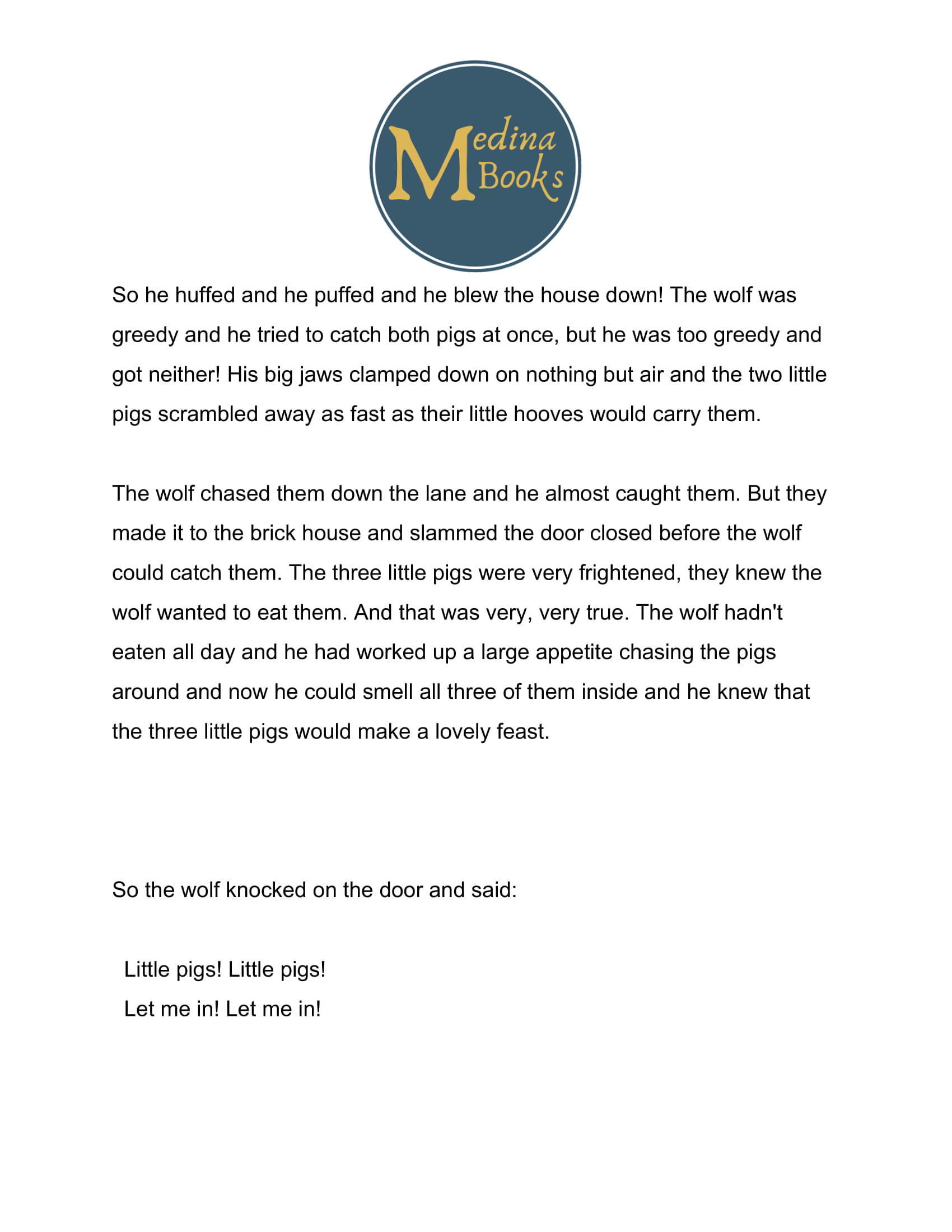 Medina Books

So he huffed and he puffed and he blew the house down! The wolf was greedy and he tried to catch both pigs at once, but he was too greedy and got neither! His big jaws clamped down on nothing but air and the two little pigs scrambled away as fast as their little hooves would carry them.

The wolf chased them down the lane and he almost caught them. But they made it to the brick house and slammed the door closed before the wolf could catch them. The three little pigs were very frightened, they knew the wolf wanted to eat them. And that was very, very true. The wolf hadn't eaten all day and he had worked up a large appetite chasing the pigs around and now he could smell all three of them inside and he knew that the three little pigs would make a lovely feast.

So the wolf knocked on the door and said:

Little pigs! Little pigs!
Let me in! Let me in!